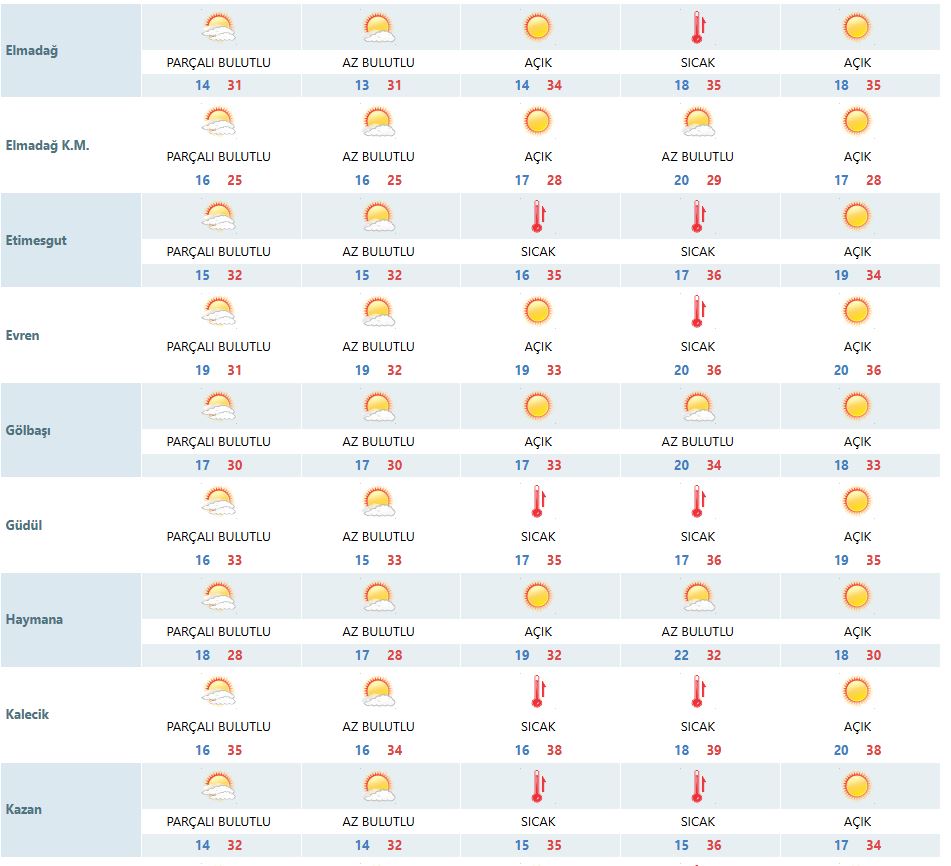 | | | | | | |
|---|---|---|---|---|---|
| Elmadağ | PARÇALI BULUTLU 14 31 | AZ BULUTLU 13 31 | AÇIK 14 34 | SICAK 18 35 | AÇIK 18 35 |
| Elmadağ K.M. | PARÇALI BULUTLU 16 25 | AZ BULUTLU 16 25 | AÇIK 17 28 | AZ BULUTLU 20 29 | AÇIK 17 28 |
| Etimesgut | PARÇALI BULUTLU 15 32 | AZ BULUTLU 15 32 | SICAK 16 35 | SICAK 17 36 | AÇIK 19 34 |
| Evren | PARÇALI BULUTLU 19 31 | AZ BULUTLU 19 32 | AÇIK 19 33 | SICAK 20 36 | AÇIK 20 36 |
| Gölbaşı | PARÇALI BULUTLU 17 30 | AZ BULUTLU 17 30 | AÇIK 17 33 | AZ BULUTLU 20 34 | AÇIK 18 33 |
| Güdül | PARÇALI BULUTLU 16 33 | AZ BULUTLU 15 33 | SICAK 17 35 | SICAK 17 36 | AÇIK 19 35 |
| Haymana | PARÇALI BULUTLU 18 28 | AZ BULUTLU 17 28 | AÇIK 19 32 | AZ BULUTLU 22 32 | AÇIK 18 30 |
| Kalecik | PARÇALI BULUTLU 16 35 | AZ BULUTLU 16 34 | SICAK 16 38 | SICAK 18 39 | AÇIK 20 38 |
| Kazan | PARÇALI BULUTLU 14 32 | AZ BULUTLU 14 32 | SICAK 15 35 | SICAK 15 36 | AÇIK 17 34 |